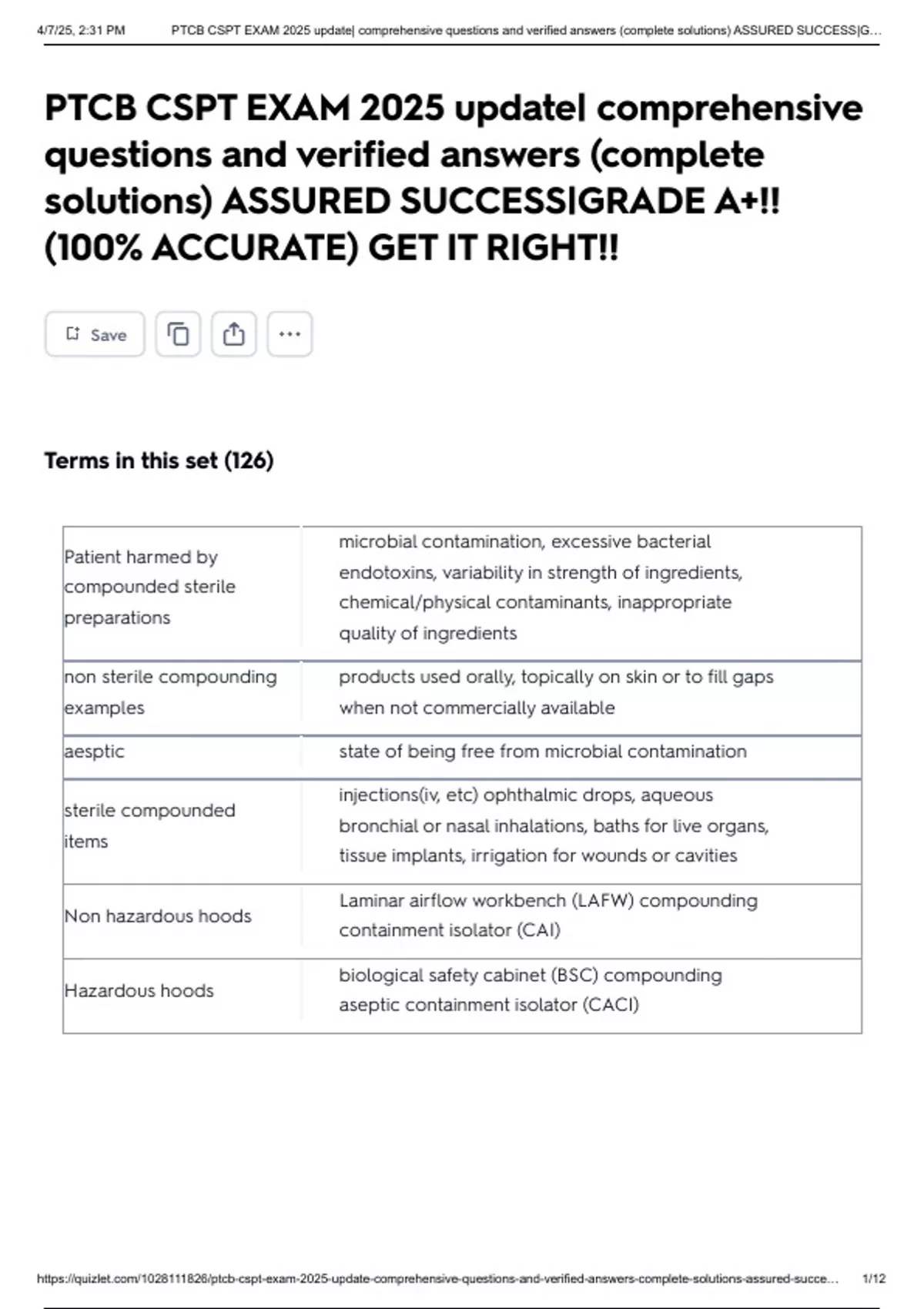 4/7/25, 2:31 PM PTCB CSPT EXAM 2025 update| comprehensive questions and verified answers (complete solutions) ASSURED SUCCESS|G...

PTCB CSPT EXAM 2025 update| comprehensive questions and verified answers (complete solutions) ASSURED SUCCESS|GRADE A+!! (100% ACCURATE) GET IT RIGHT!!

Save

Terms in this set (126)

| | |
|---|---|
| Patient harmed by compounded sterile preparations | microbial contamination, excessive bacterial endotoxins, variability in strength of ingredients, chemical/physical contaminants, inappropriate quality of ingredients |
| non sterile compounding examples | products used orally, topically on skin or to fill gaps when not commercially available |
| aesptic | state of being free from microbial contamination |
| sterile compounded items | injections(iv, etc) ophthalmic drops, aqueous bronchial or nasal inhalations, baths for live organs, tissue implants, irrigation for wounds or cavities |
| Non hazardous hoods | Laminar airflow workbench (LAFW) compounding containment isolator (CAI) |
| Hazardous hoods | biological safety cabinet (BSC) compounding aseptic containment isolator (CACI) |

https://quizlet.com/1028111826/ptcb-cspt-exam-2025-update-comprehensive-questions-and-verified-answers-complete-solutions-assured-succe... 1/12